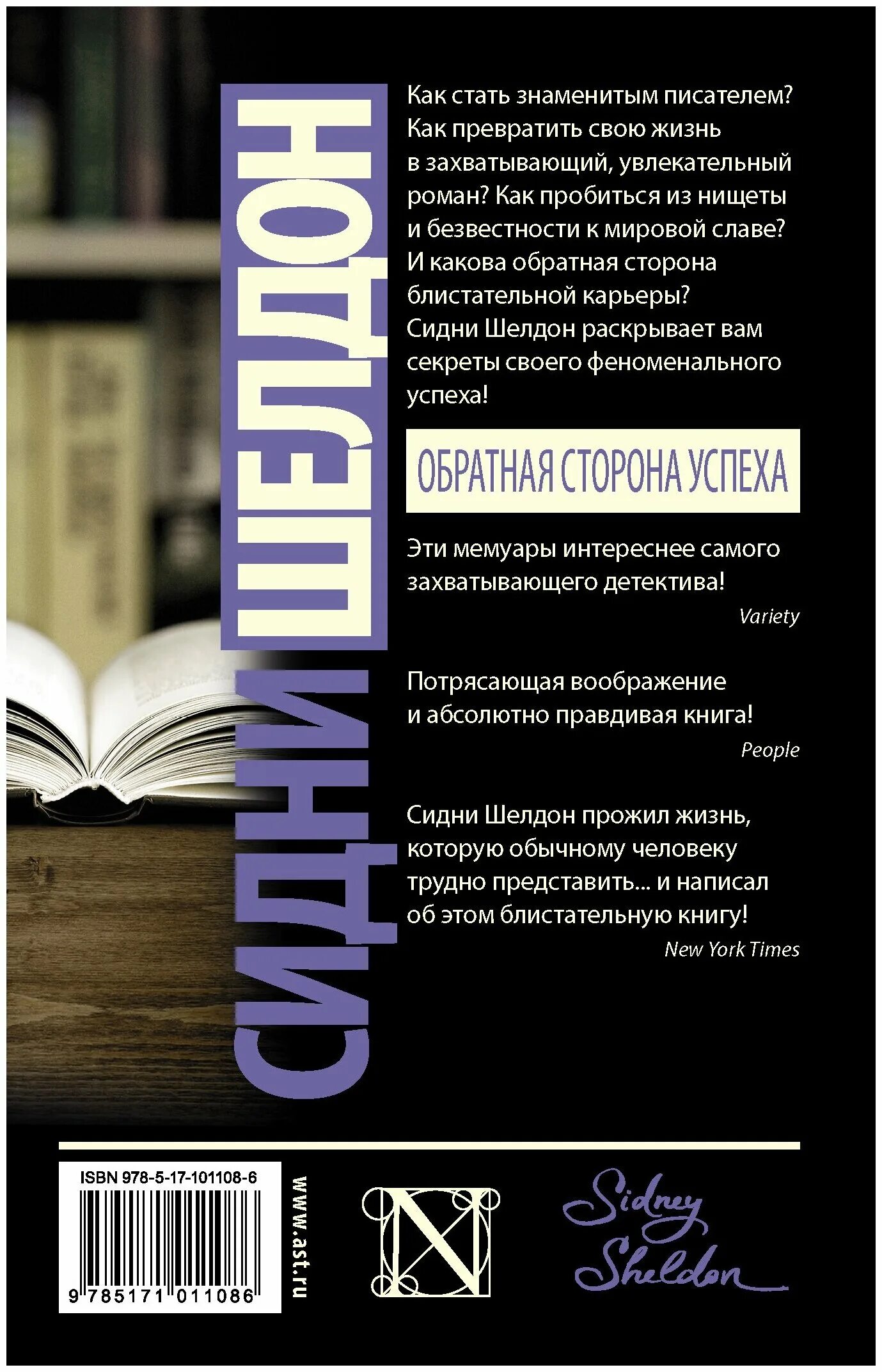 СИДНИ ШЕЛДОН

Как стать знаменитым писателем? Как превратить свою жизнь в захватывающий, увлекательный роман? Как пробиться из нищеты и безвестности к мировой славе? И какова обратная сторона блистательной карьеры? Сидни Шелдон раскрывает вам секреты своего феноменального успеха!

ОБРАТНАЯ СТОРОНА УСПЕХА

Эти мемуары интереснее самого захватывающего детектива!
Variety

Потрясающая воображение и абсолютно правдивая книга!
People

Сидни Шелдон прожил жизнь, которую обычному человеку трудно представить... и написал об этом блистательную книгу!
New York Times

ISBN 978-5-17-101108-6
9 785171 011086

www.ast.ru

N

Sidney Sheldon